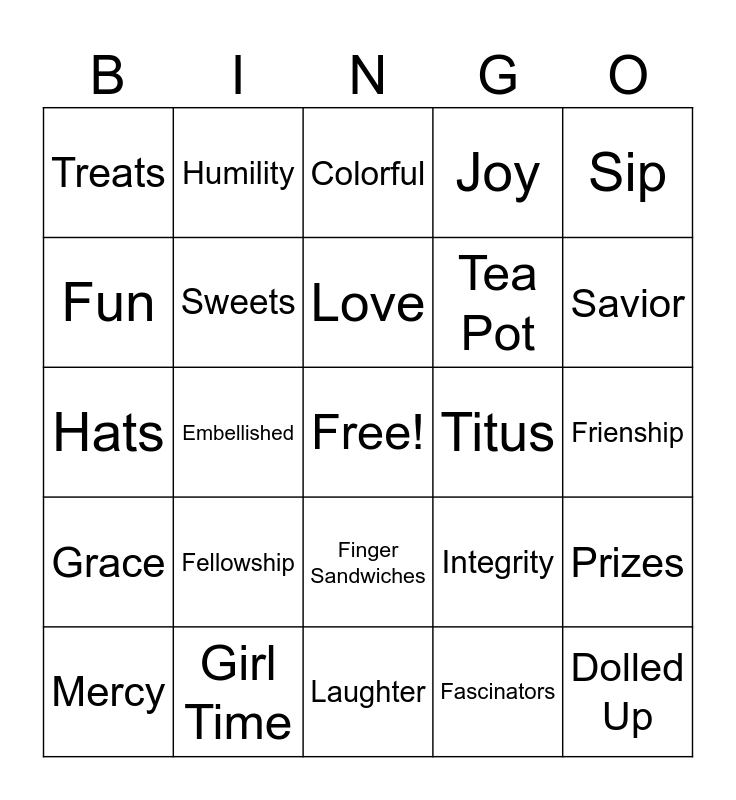 | B | I | N | G | O |
|---|---|---|---|---|
| Treats | Humility | Colorful | Joy | Sip |
| Fun | Sweets | Love | Tea Pot | Savior |
| Hats | Embellished | Free! | Titus | Frienship |
| Grace | Fellowship | Finger Sandwiches | Integrity | Prizes |
| Mercy | Girl Time | Laughter | Fascinators | Dolled Up |